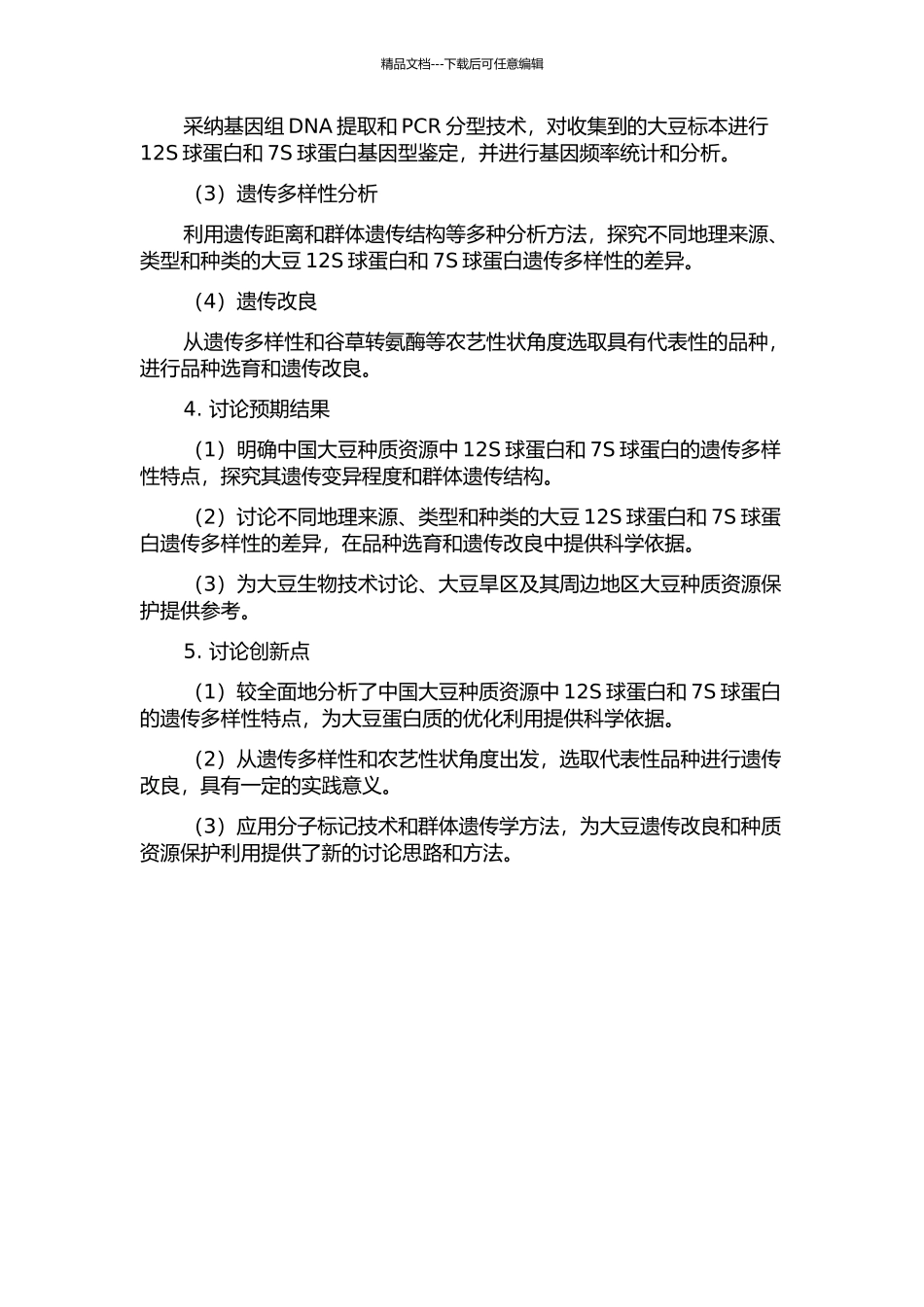 精品文档---下载后可任意编辑

采纳基因组 DNA 提取和 PCR 分型技术，对收集到的大豆标本进行 12S 球蛋白和 7S 球蛋白基因型鉴定，并进行基因频率统计和分析。

（3）遗传多样性分析

利用遗传距离和群体遗传结构等多种分析方法，探究不同地理来源、类型和种类的大豆 12S 球蛋白和 7S 球蛋白遗传多样性的差异。

（4）遗传改良

从遗传多样性和谷草转氨酶等农艺性状角度选取具有代表性的品种，进行品种选育和遗传改良。

4. 讨论预期结果

（1）明确中国大豆种质资源中 12S 球蛋白和 7S 球蛋白的遗传多样性特点，探究其遗传变异程度和群体遗传结构。

（2）讨论不同地理来源、类型和种类的大豆 12S 球蛋白和 7S 球蛋白遗传多样性的差异，在品种选育和遗传改良中提供科学依据。

（3）为大豆生物技术讨论、大豆旱区及其周边地区大豆种质资源保护提供参考。

5. 讨论创新点

（1）较全面地分析了中国大豆种质资源中 12S 球蛋白和 7S 球蛋白的遗传多样性特点，为大豆蛋白质的优化利用提供科学依据。

（2）从遗传多样性和农艺性状角度出发，选取代表性品种进行遗传改良，具有一定的实践意义。

（3）应用分子标记技术和群体遗传学方法，为大豆遗传改良和种质资源保护利用提供了新的讨论思路和方法。